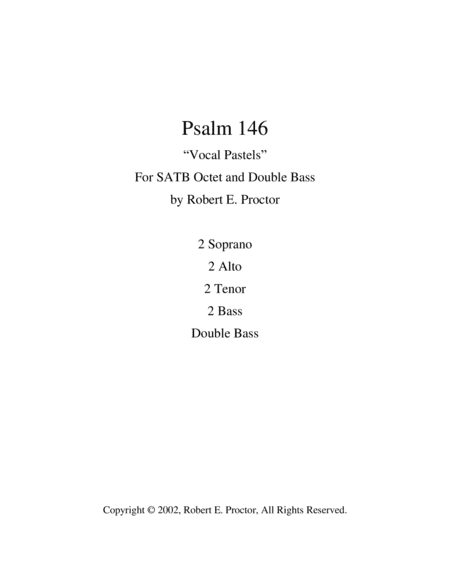 Psalm 146

“Vocal Pastels”

For SATB Octet and Double Bass

by Robert E. Proctor

2 Soprano

2 Alto

2 Tenor

2 Bass

Double Bass

Copyright © 2002, Robert E. Proctor, All Rights Reserved.